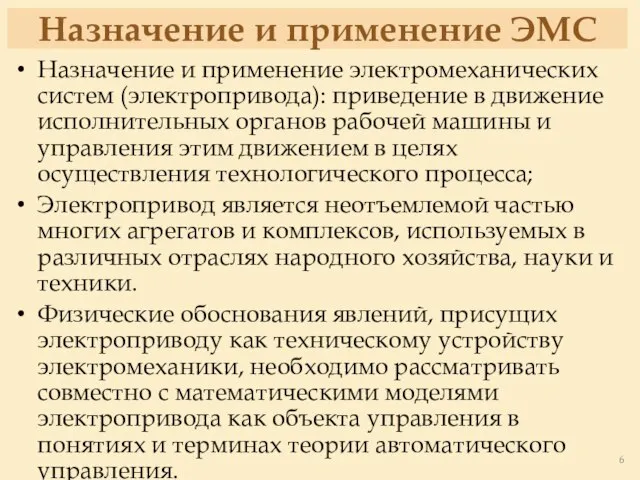 Назначение и применение ЭМС

• Назначение и применение электромеханических систем (электропривода): приведение в движение исполнительных органов рабочей машины и управления этим движением в целях осуществления технологического процесса;

• Электропривод является неотъемлемой частью многих агрегатов и комплексов, используемых в различных отраслях народного хозяйства, науки и техники.

• Физические обоснования явлений, присущих электроприводу как техническому устройству электромеханики, необходимо рассматривать совместно с математическими моделями электропривода как объекта управления в понятиях и терминах теории автоматического управления.

6